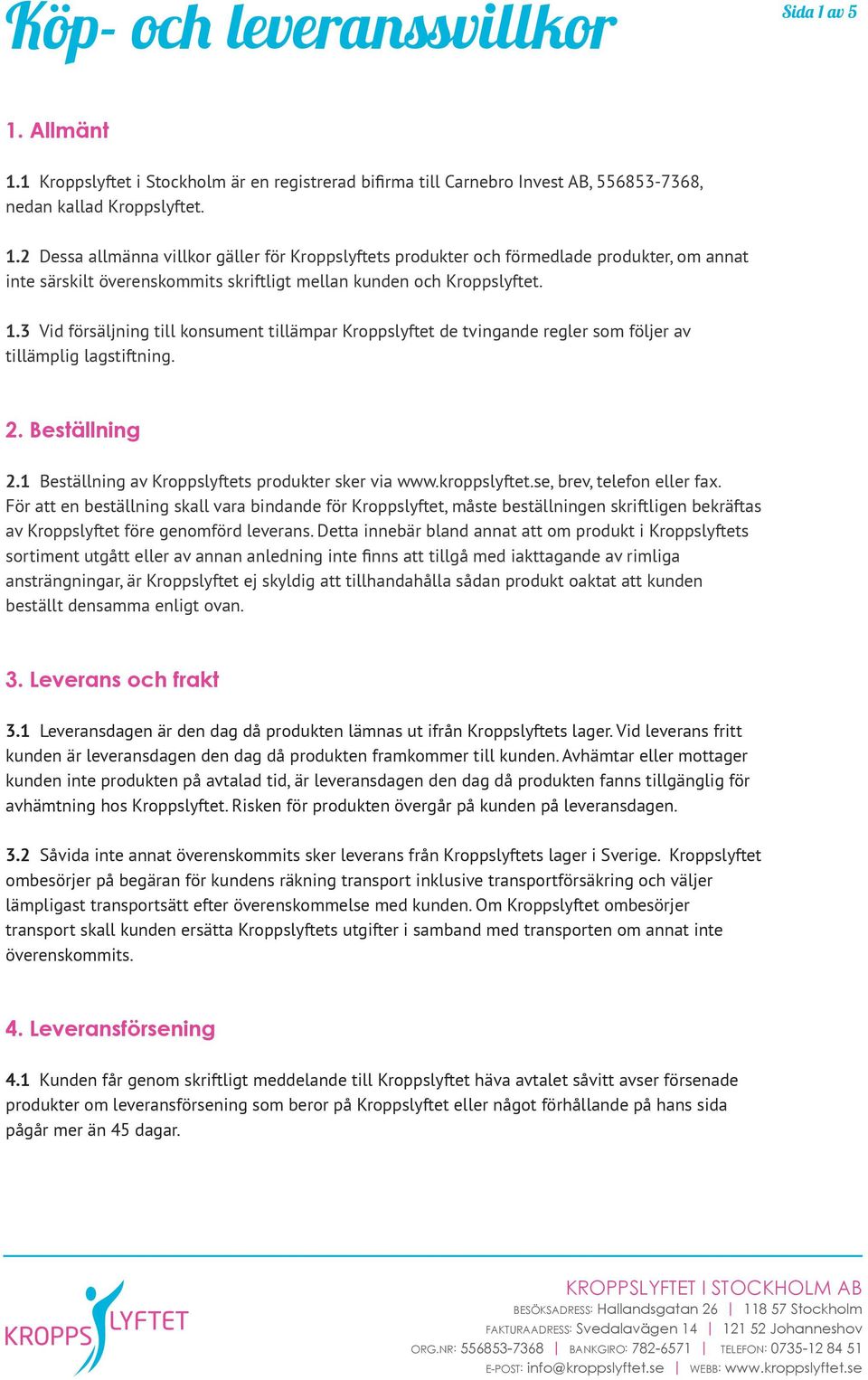 Köp- och leveransvillkor

Sida 1 av 5

1. Allmänt

1.1 Kroppslyftet i Stockholm är en registrerad bifirma till Carnebro Invest AB, 556853-7368, nedan kallad Kroppslyftet.

1.2 Dessa allmänna villkor gäller för Kroppslyftets produkter och förmedlade produkter, om annat inte särskilt överenskommits skriftligt mellan kunden och Kroppslyftet.

1.3 Vid försäljning till konsument tillämpar Kroppslyftet de tvingande regler som följer av tillämplig lagstiftning.

2. Beställning

2.1 Beställning av Kroppslyftets produkter sker via www.kroppslyftet.se, brev, telefon eller fax. För att en beställning skall vara bindande för Kroppslyftet, måste beställningen skriftligen bekräftas av Kroppslyftet före genomförd leverans. Detta innebär bland annat att om produkt i Kroppslyftets sortiment utgått eller av annan anledning inte finns att tillgå med iakttagande av rimliga ansträngningar, är Kroppslyftet ej skyldig att tillhandahålla sådan produkt oaktat att kunden beställt densamma enligt ovan.

3. Leverans och frakt

3.1 Leveransdagen är den dag då produkten lämnas ut ifrån Kroppslyftets lager. Vid leverans fritt kunden är leveransdagen den dag då produkten framkommer till kunden. Avhämtar eller mottager kunden inte produkten på avtalad tid, är leveransdagen den dag då produkten fanns tillgänglig för avhämtning hos Kroppslyftet. Risken för produkten övergår på kunden på leveransdagen.

3.2 Såvida inte annat överenskommits sker leverans från Kroppslyftets lager i Sverige. Kroppslyftet ombesörjer på begäran för kundens räkning transport inklusive transportförsäkring och väljer lämpligast transportsätt efter överenskommelse med kunden. Om Kroppslyftet ombesörjer transport skall kunden ersätta Kroppslyftets utgifter i samband med transporten om annat inte överenskommits.

4. Leveransförsening

4.1 Kunden får genom skriftligt meddelande till Kroppslyftet häva avtalet såvitt avser försenade produkter om leveransförsening som beror på Kroppslyftet eller något förhållande på hans sida pågår mer än 45 dagar.

KROPPS LYFTET

KROPPSLYFTET I STOCKHOLM AB
BESÖKSADRESS: Hallandsgatan 26 | 118 57 Stockholm
FAKTURAADRESS: Svedalavägen 14 | 121 52 Johanneshov
ORG.NR: 556853-7368 | BANKGIRO: 782-6571 | TELEFON: 0735-12 84 51
E-POST: info@kroppslyftet.se | WEBB: www.kroppslyftet.se